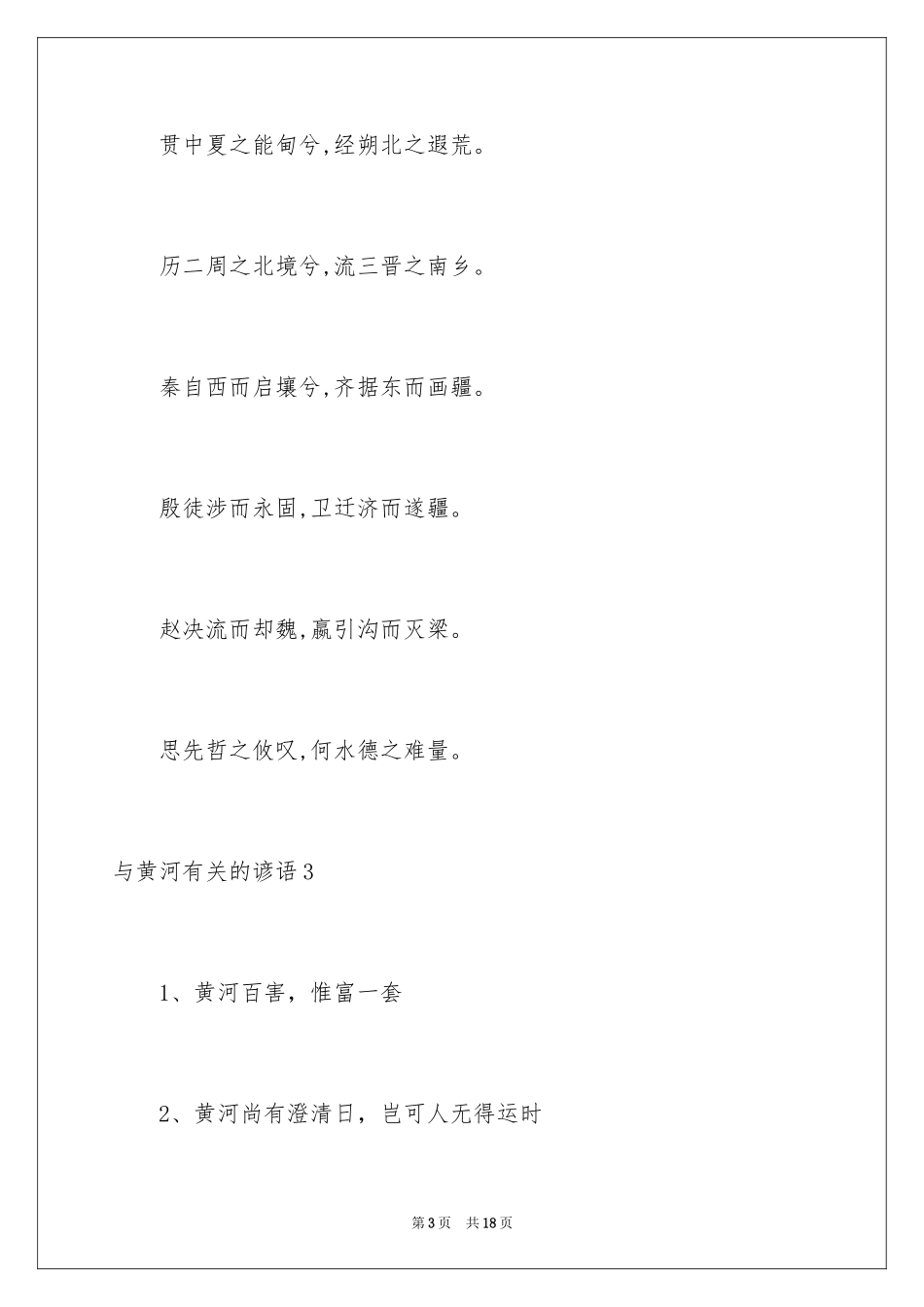 贯中夏之能甸兮,经朔北之遐荒。

历二周之北境兮,流三晋之南乡。

秦自西而启壤兮,齐据东而画疆。

殷徒涉而永固,卫迁济而遂疆。

赵决流而却魏,嬴引沟而灭梁。

思先哲之攸叹,何水德之难量。

与黄河有关的谚语3

1、黄河百害，惟富一套

2、黄河尚有澄清日，岂可人无得运时

第3页 共18页